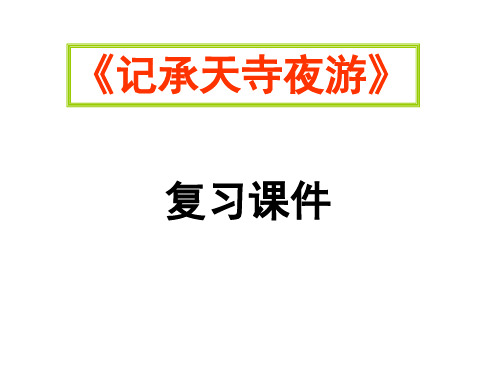 《记承天寺夜游》

复习课件